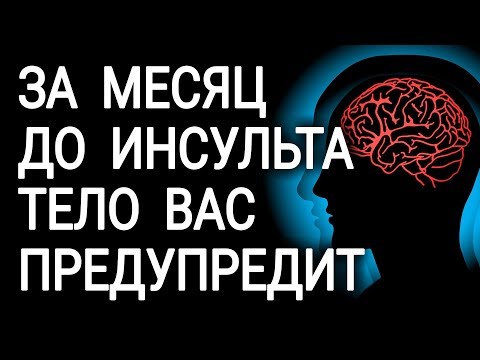 ЗА МЕСЯЦ
ДО ИНСУЛЬТА
ТЕЛО ВАС
ПРЕДУПРЕДИТ